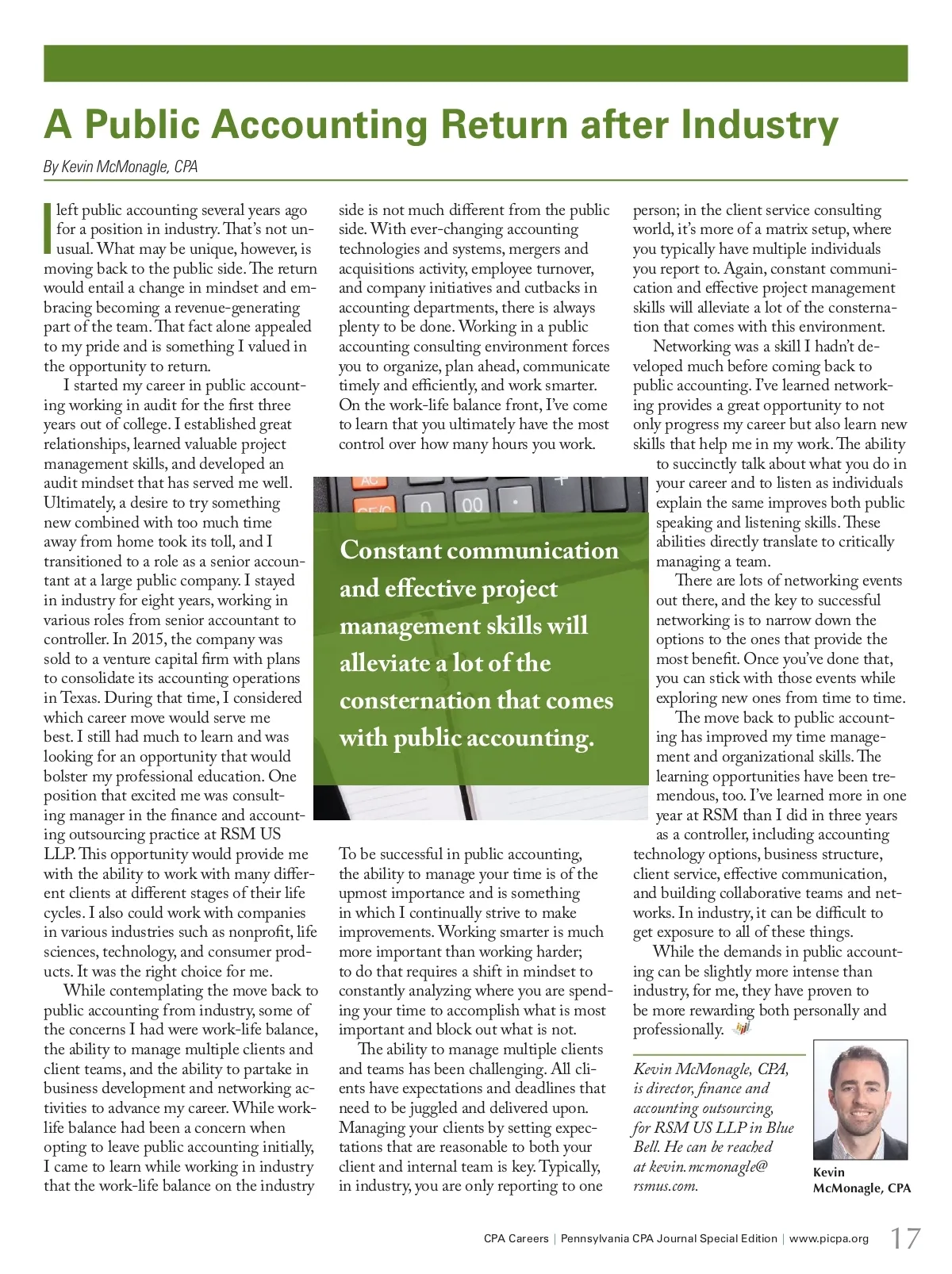 A Public Accounting Return after Industry

By Kevin McMonagle, CPA

I left public accounting several years ago for a position in industry. That's not unusual. What may be unique, however, is moving back to the public side. The return would entail a change in mindset and embracing becoming a revenue-generating part of the team. That fact alone appealed to my pride and is something I valued in the opportunity to return.

I started my career in public accounting working in audit for the first three years out of college. I established great relationships, learned valuable project management skills, and developed an audit mindset that has served me well. Ultimately, a desire to try something new combined with too much time away from home took its toll, and I transitioned to a role as a senior accountant at a large public company. I stayed in industry for eight years, working in various roles from senior accountant to controller. In 2015, the company was sold to a venture capital firm with plans to consolidate its accounting operations in Texas. During that time, I considered which career move would serve me best. I still had much to learn and was looking for an opportunity that would bolster my professional education. One position that excited me was consulting manager in the finance and accounting outsourcing practice at RSM US LLP. This opportunity would provide me with the ability to work with many different clients at different stages of their life cycles. I also could work with companies in various industries such as nonprofit, life sciences, technology, and consumer products. It was the right choice for me.

While contemplating the move back to public accounting from industry, some of the concerns I had were work-life balance, the ability to manage multiple clients and client teams, and the ability to partake in business development and networking activities to advance my career. While work-life balance had been a concern when opting to leave public accounting initially, I came to learn while working in industry that the work-life balance on the industry side is not much different from the public side. With ever-changing accounting technologies and systems, mergers and acquisitions activity, employee turnover, and company initiatives and cutbacks in accounting departments, there is always plenty to be done. Working in a public accounting consulting environment forces you to organize, plan ahead, communicate timely and efficiently, and work smarter. On the work-life balance front, I've come to learn that you ultimately have the most control over how many hours you work.

Constant communication and effective project management skills will alleviate a lot of the consternation that comes with public accounting.

To be successful in public accounting, the ability to manage your time is of the upmost importance and is something in which I continually strive to make improvements. Working smarter is much more important than working harder; to do that requires a shift in mindset to constantly analyzing where you are spending your time to accomplish what is most important and block out what is not.

The ability to manage multiple clients and teams has been challenging. All clients have expectations and deadlines that need to be juggled and delivered upon. Managing your clients by setting expectations that are reasonable to both your client and internal team is key. Typically, in industry, you are only reporting to one person; in the client service consulting world, it's more of a matrix setup, where you typically have multiple individuals you report to. Again, constant communication and effective project management skills will alleviate a lot of the consternation that comes with this environment.

Networking was a skill I hadn't developed much before coming back to public accounting. I've learned networking provides a great opportunity to not only progress my career but also learn new skills that help me in my work. The ability to succinctly talk about what you do in your career and to listen as individuals explain the same improves both public speaking and listening skills. These abilities directly translate to critically managing a team.

There are lots of networking events out there, and the key to successful networking is to narrow down the options to the ones that provide the most benefit. Once you've done that, you can stick with those events while exploring new ones from time to time.

The move back to public accounting has improved my time management and organizational skills. The learning opportunities have been tremendous, too. I've learned more in one year at RSM than I did in three years as a controller, including accounting technology options, business structure, client service, effective communication, and building collaborative teams and networks. In industry, it can be difficult to get exposure to all of these things.

While the demands in public accounting can be slightly more intense than industry, for me, they have proven to be more rewarding both personally and professionally.

Kevin McMonagle, CPA, is director, finance and accounting outsourcing, for RSM US LLP in Blue Bell. He can be reached at kevin.mcmonagle@rsmus.com.

Kevin McMonagle, CPA

CPA Careers | Pennsylvania CPA Journal Special Edition | www.picpa.org 17